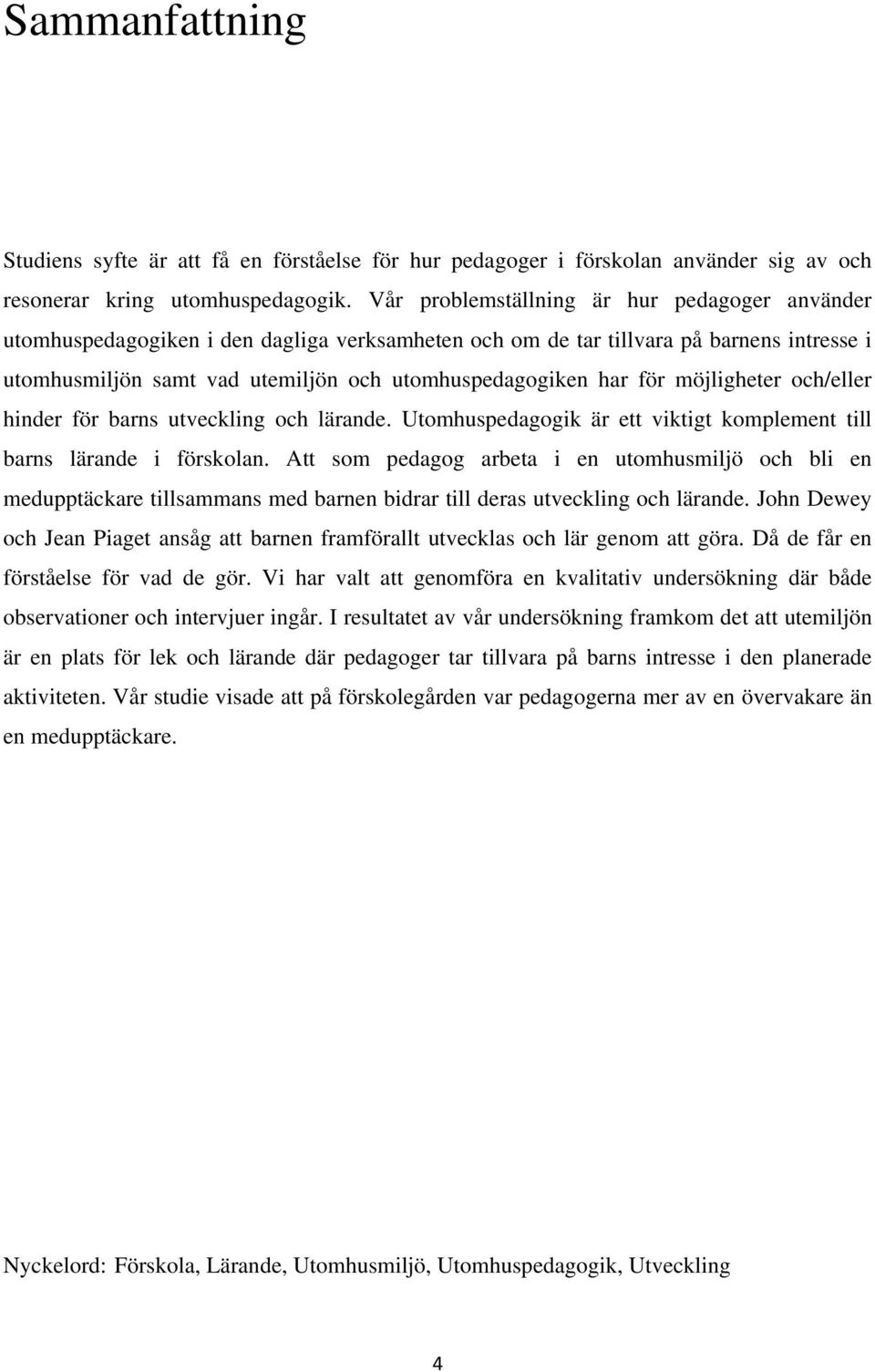 Sammanfattning

Studiens syfte är att få en förståelse för hur pedagoger i förskolan använder sig av och resonerar kring utomhuspedagogik. Vår problemställning är hur pedagoger använder utomhuspedagogiken i den dagliga verksamheten och om de tar tillvara på barnens intresse i utomhusmiljön samt vad utemiljön och utomhuspedagogiken har för möjligheter och/eller hinder för barns utveckling och lärande. Utomhuspedagogik är ett viktigt komplement till barns lärande i förskolan. Att som pedagog arbeta i en utomhusmiljö och bli en medupptäckare tillsammans med barnen bidrar till deras utveckling och lärande. John Dewey och Jean Piaget ansåg att barnen framförallt utvecklas och lär genom att göra. Då de får en förståelse för vad de gör. Vi har valt att genomföra en kvalitativ undersökning där både observationer och intervjuer ingår. I resultatet av vår undersökning framkom det att utemiljön är en plats för lek och lärande där pedagoger tar tillvara på barns intresse i den planerade aktiviteten. Vår studie visade att på förskolegården var pedagogerna mer av en övervakare än en medupptäckare.

Nyckelord: Förskola, Lärande, Utomhusmiljö, Utomhuspedagogik, Utveckling

4